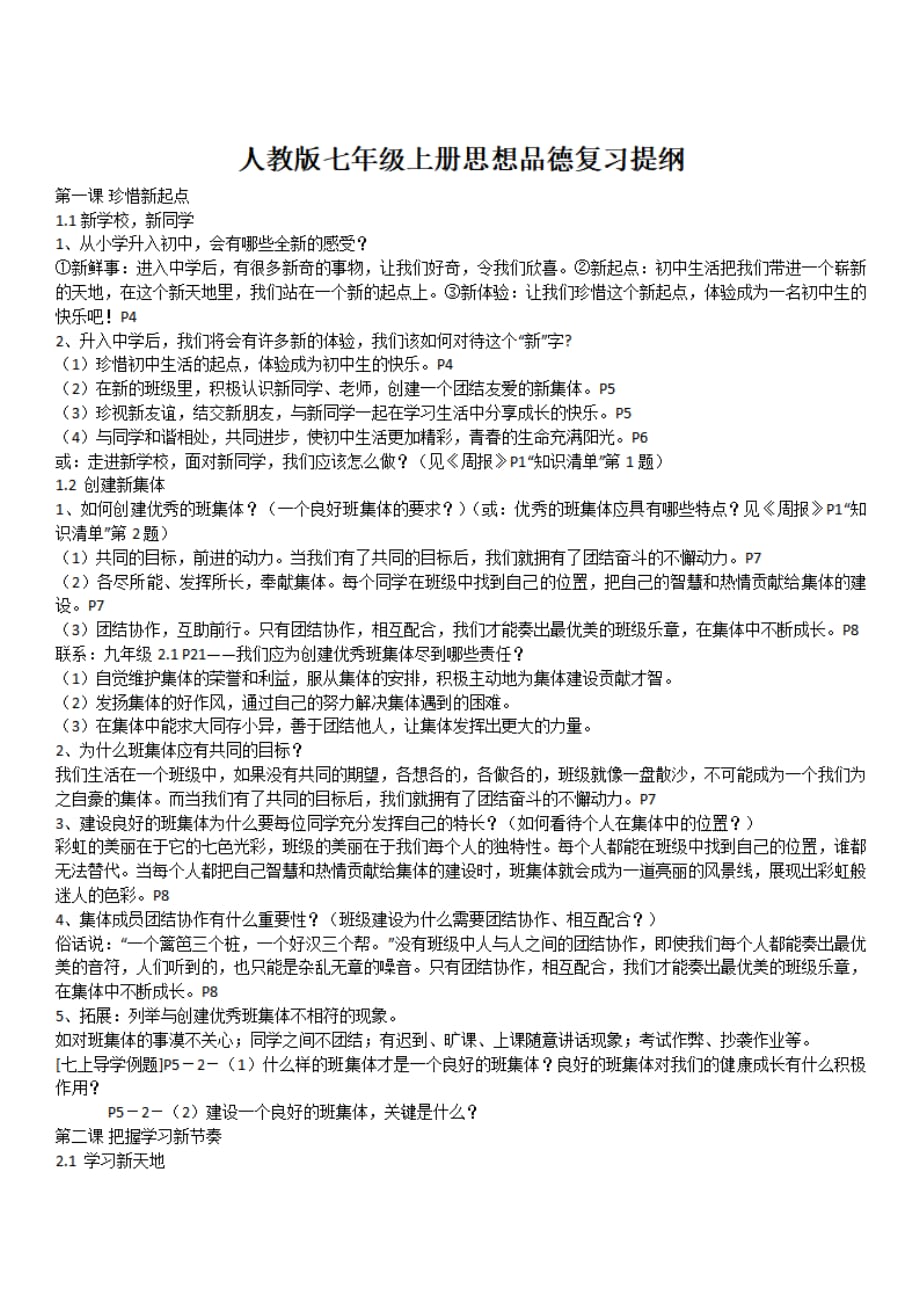 人教版七年级上册思想品德复习提纲

第一课 珍惜新起点
1.1 新学校，新同学
1、从小学升入初中，会有哪些全新的感受？
①新鲜事：进入中学后，有很多新奇的事物，让我们好奇，令我们欣喜。②新起点：初中生活把我们带进一个崭新的天地，在这个新天地里，我们站在一个新的起点上。③新体验：让我们珍惜这个新起点，体验成为一名初中生的快乐吧！P4
2、升入中学后，我们将会有许多新的体验，我们该如何对待这个“新”字?
（1）珍惜初中生活的起点，体验成为初中生的快乐。P4
（2）在新的班级里，积极认识新同学、老师，创建一个团结友爱的新集体。P5
（3）珍视新友谊，结交新朋友，与新同学一起在学习生活中分享成长的快乐。P5
（4）与同学和谐相处，共同进步，使初中生活更加精彩，青春的生命充满阳光。P6
或：走进新学校，面对新同学，我们应该怎么做？（见《周报》P1“知识清单”第 1 题）
1.2 创建新集体
1、如何创建优秀的班集体？（一个良好班集体的要求？）（或：优秀的班集体应具有哪些特点？见《周报》P1“知识清单”第 2 题）
（1）共同的目标，前进的动力。当我们有了共同的目标后，我们就拥有了团结奋斗的不懈动力。P7
（2）各尽所能、发挥所长，奉献集体。每个同学在班级中找到自己的位置，把自己的智慧和热情贡献给集体的建设。P7
（3）团结协作，互助前行。只有团结协作，相互配合，我们才能奏出最优美的班级乐章，在集体中不断成长。P8
联系：九年级 2.1 P21——我们应为创建优秀班集体尽到哪些责任？
（1）自觉维护集体的荣誉和利益，服从集体的安排，积极主动地为集体建设贡献才智。
（2）发扬集体的好作风，通过自己的努力解决集体遇到的困难。
（3）在集体中能求大同存小异，善于团结他人，让集体发挥出更大的力量。
2、为什么班集体应有共同的目标？
我们生活在一个班级中，如果没有共同的期望，各想各的，各做各的，班级就像一盘散沙，不可能成为一个我们为之自豪的集体。而当我们有了共同的目标后，我们就拥有了团结奋斗的不懈动力。P7
3、建设良好的班集体为什么要每位同学充分发挥自己的特长？（如何看待个人在集体中的位置？）
彩虹的美丽在于它的七色光彩，班级的美丽在于我们每个人的独特性。每个人都能在班级中找到自己的位置，谁都无法替代。当每个人都把自己智慧和热情贡献给集体的建设时，班集体就会成为一道亮丽的风景线，展现出彩虹般迷人的色彩。P8
4、集体成员团结协作有什么重要性？（班级建设为什么需要团结协作、相互配合？）
俗话说：“一个篱笆三个桩，一个好汉三个帮。”没有班级中人与人之间的团结协作，即使我们每个人都能奏出最优美的音符，人们听到的，也只能是杂乱无章的噪音。只有团结协作，相互配合，我们才能奏出最优美的班级乐章，在集体中不断成长。P8
5、拓展：列举与创建优秀班集体不相符的现象。
如对班集体的事漠不关心；同学之间不团结；有迟到、旷课、上课随意讲话现象；考试作弊、抄袭作业等。
[七上导学例题]P5－2－（1）什么样的班集体才是一个良好的班集体？良好的班集体对我们的健康成长有什么积极作用？
P5－2－（2）建设一个良好的班集体，关键是什么？
第二课 把握学习新节奏
2.1 学习新天地